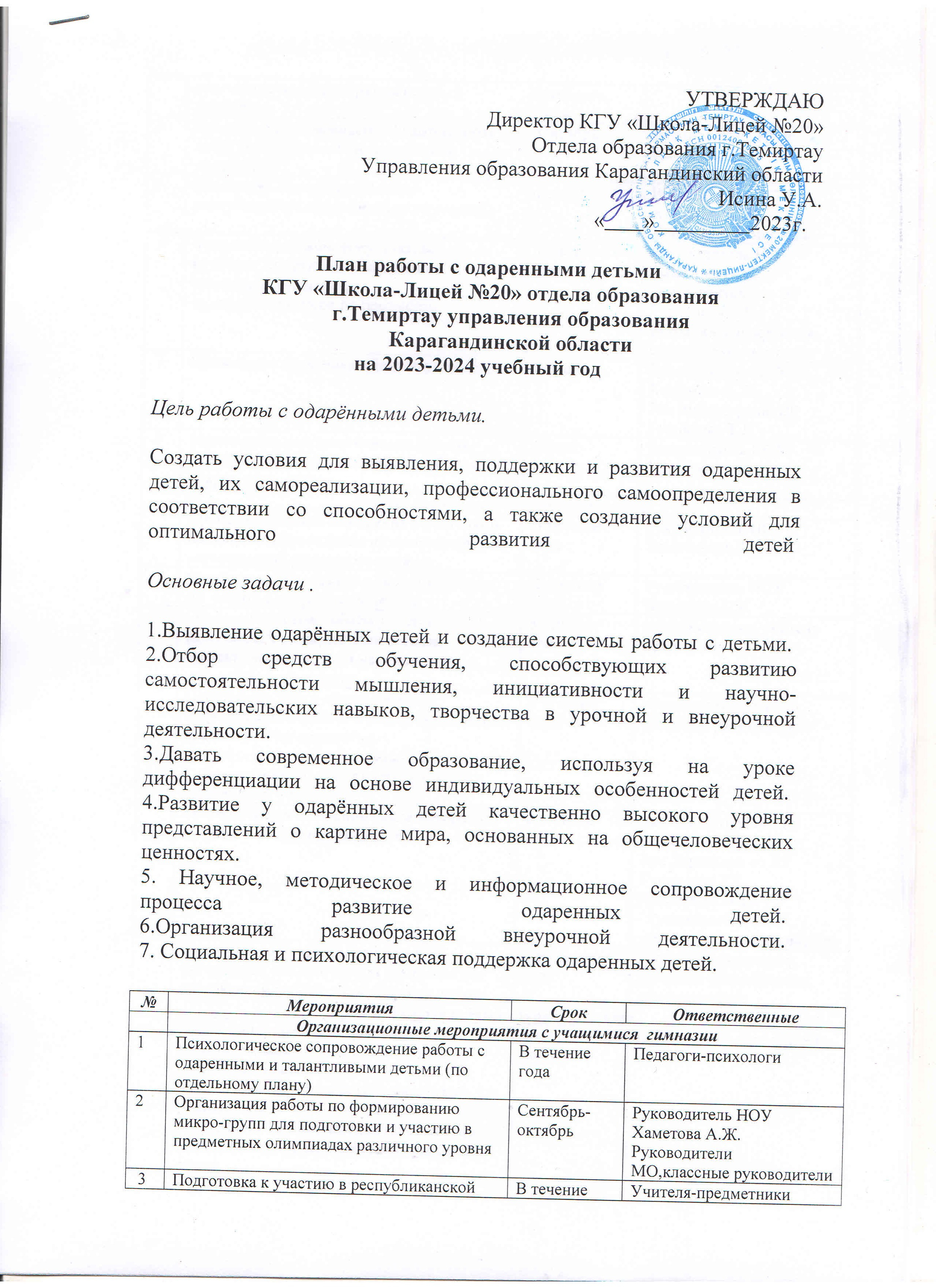 УТВЕРЖДАЮ
Директор КГУ «Школа-Лицей №20»
Отдела образования г.Темиртау
Управления образования Карагандинский области
Исина У.А.
«____»__________2023г.

План работы с одаренными детьми
КГУ «Школа-Лицей №20» отдела образования
г.Темиртау управления образования
Карагандинской области
на 2023-2024 учебный год

Цель работы с одарёнными детьми.

Создать условия для выявления, поддержки и развития одаренных детей, их самореализации, профессионального самоопределения в соответствии со способностями, а также создание условий для оптимального развития детей

Основные задачи .

1.Выявление одарённых детей и создание системы работы с детьми.
2.Отбор средств обучения, способствующих развитию самостоятельности мышления, инициативности и научно-исследовательских навыков, творчества в урочной и внеурочной деятельности.
3.Давать современное образование, используя на уроке дифференциации на основе индивидуальных особенностей детей.
4.Развитие у одарённых детей качественно высокого уровня представлений о картине мира, основанных на общечеловеческих ценностях.
5. Научное, методическое и информационное сопровождение процесса развитие одаренных детей.
6.Организация разнообразной внеурочной деятельности.
7. Социальная и психологическая поддержка одаренных детей.

| № | Мероприятия | Срок | Ответственные |
|---|---|---|---|
| | Организационные мероприятия с учащимися гимназии | | |
| 1 | Психологическое сопровождение работы с одаренными и талантливыми детьми (по отдельному плану) | В течение года | Педагоги-психологи |
| 2 | Организация работы по формированию микро-групп для подготовки и участию в предметных олимпиадах различного уровня | Сентябрь-октябрь | Руководитель НОУ Хаметова А.Ж. Руководители МО,классные руководители |
| 3 | Подготовка к участию в республиканской | В течение | Учителя-предметники |